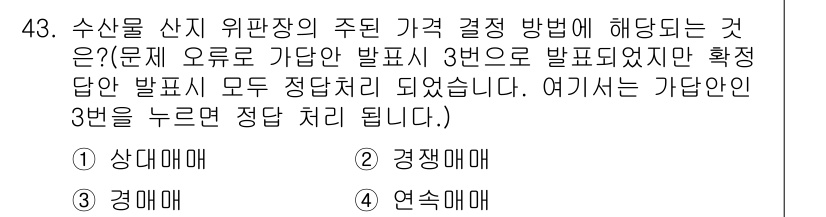 43. 수산물 산지 위판장의 주된 가격 결정 방법에 해당되는 것은?(문제 오류로 가답안 발표시 3번으로 발표되었지만 확정답안 발표시 모두 정답처리 되었습니다. 여기서는 가답안인 3번을 누르면 정답 처리 됩니다.)

① 상대매매
② 경쟁매매
③ 경매매
④ 연속매매